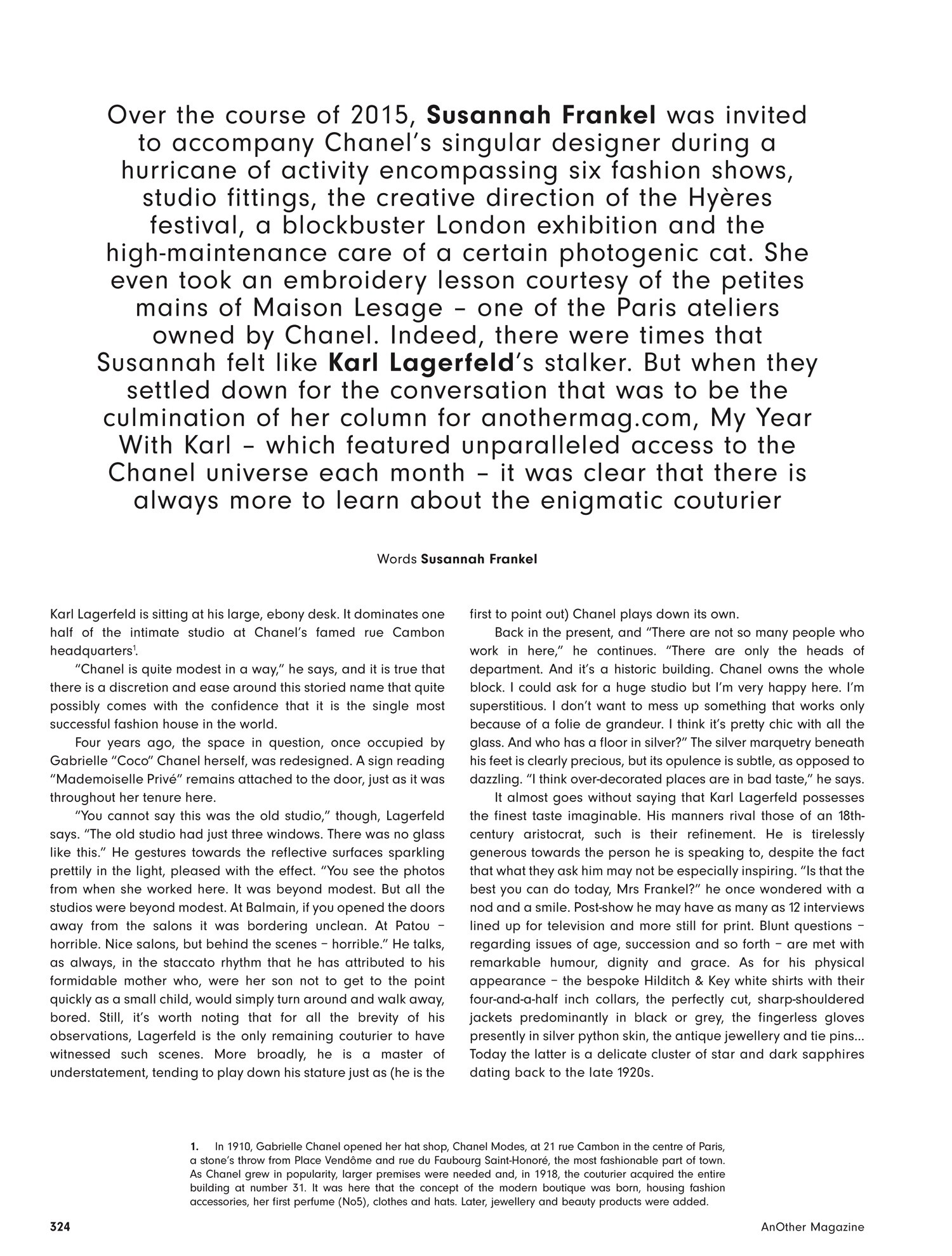 Over the course of 2015, Susannah Frankel was invited to accompany Chanel's singular designer during a hurricane of activity encompassing six fashion shows, studio fittings, the creative direction of the Hyères festival, a blockbuster London exhibition and the high-maintenance care of a certain photogenic cat. She even took an embroidery lesson courtesy of the petites mains of Maison Lesage – one of the Paris ateliers owned by Chanel. Indeed, there were times that Susannah felt like Karl Lagerfeld's stalker. But when they settled down for the conversation that was to be the culmination of her column for anothermag.com, My Year With Karl – which featured unparalleled access to the Chanel universe each month – it was clear that there is always more to learn about the enigmatic couturier

Words Susannah Frankel

Karl Lagerfeld is sitting at his large, ebony desk. It dominates one half of the intimate studio at Chanel's famed rue Cambon headquarters$^1$.

"Chanel is quite modest in a way," he says, and it is true that there is a discretion and ease around this storied name that quite possibly comes with the confidence that it is the single most successful fashion house in the world.

Four years ago, the space in question, once occupied by Gabrielle "Coco" Chanel herself, was redesigned. A sign reading "Mademoiselle Privé" remains attached to the door, just as it was throughout her tenure here.

"You cannot say this was the old studio," though, Lagerfeld says. "The old studio had just three windows. There was no glass like this." He gestures towards the reflective surfaces sparkling prettily in the light, pleased with the effect. "You see the photos from when she worked here. It was beyond modest. But all the studios were beyond modest. At Balmain, if you opened the doors away from the salons it was bordering unclean. At Patou – horrible. Nice salons, but behind the scenes – horrible." He talks, as always, in the staccato rhythm that he has attributed to his formidable mother who, were her son not to get to the point quickly as a small child, would simply turn around and walk away, bored. Still, it's worth noting that for all the brevity of his observations, Lagerfeld is the only remaining couturier to have witnessed such scenes. More broadly, he is a master of understatement, tending to play down his stature just as (he is the first to point out) Chanel plays down its own.

Back in the present, and "There are not so many people who work in here," he continues. "There are only the heads of department. And it's a historic building. Chanel owns the whole block. I could ask for a huge studio but I'm very happy here. I'm superstitious. I don't want to mess up something that works only because of a folie de grandeur. I think it's pretty chic with all the glass. And who has a floor in silver?" The silver marquetry beneath his feet is clearly precious, but its opulence is subtle, as opposed to dazzling. "I think over-decorated places are in bad taste," he says.

It almost goes without saying that Karl Lagerfeld possesses the finest taste imaginable. His manners rival those of an 18th-century aristocrat, such is their refinement. He is tirelessly generous towards the person he is speaking to, despite the fact that what they ask him may not be especially inspiring. "Is that the best you can do today, Mrs Frankel?" he once wondered with a nod and a smile. Post-show he may have as many as 12 interviews lined up for television and more still for print. Blunt questions – regarding issues of age, succession and so forth – are met with remarkable humour, dignity and grace. As for his physical appearance – the bespoke Hilditch & Key white shirts with their four-and-a-half inch collars, the perfectly cut, sharp-shouldered jackets predominantly in black or grey, the fingerless gloves presently in silver python skin, the antique jewellery and tie pins... Today the latter is a delicate cluster of star and dark sapphires dating back to the late 1920s.

1. In 1910, Gabrielle Chanel opened her hat shop, Chanel Modes, at 21 rue Cambon in the centre of Paris, a stone's throw from Place Vendôme and rue du Faubourg Saint-Honoré, the most fashionable part of town. As Chanel grew in popularity, larger premises were needed and, in 1918, the couturier acquired the entire building at number 31. It was here that the concept of the modern boutique was born, housing fashion accessories, her first perfume (No5), clothes and hats. Later, jewellery and beauty products were added.

324

AnOther Magazine